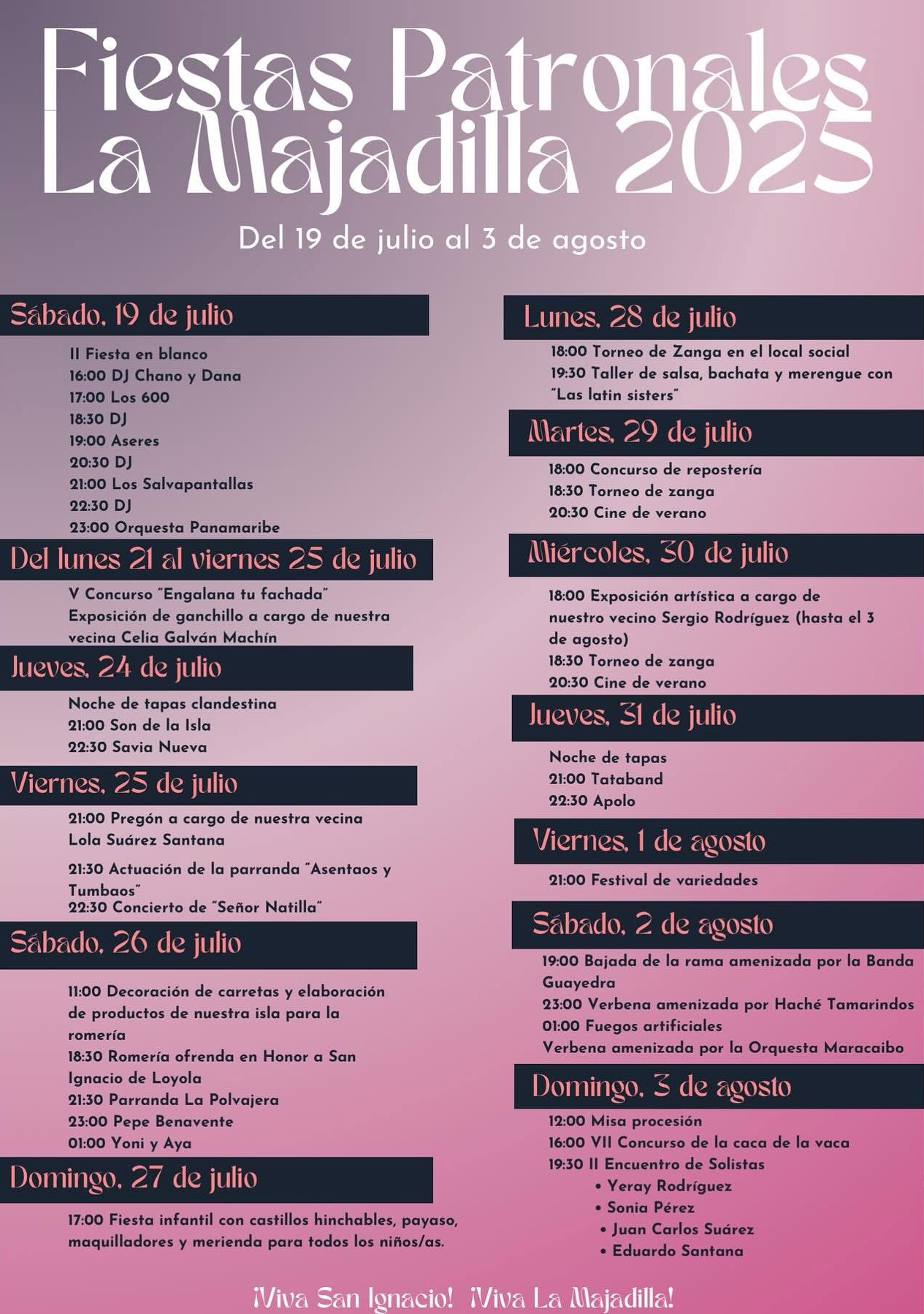 Fiestas Patronales
La Majadilla 2025

Del 19 de julio al 3 de agosto

Sábado, 19 de julio

II Fiesta en blanco
16:00 DJ Chano y Dana
17:00 Los 600
18:30 DJ
19:00 Aseres
20:30 DJ
21:00 Los Salvapantallas
22:30 DJ
23:00 Orquesta Panamaribe

Del lunes 21 al viernes 25 de julio

V Concurso "Engalana tu fachada"
Exposición de ganchillo a cargo de nuestra vecina Celia Galván Machín

Jueves, 24 de julio

Noche de tapas clandestina
21:00 Son de la Isla
22:30 Savia Nueva

Viernes, 25 de julio

21:00 Pregón a cargo de nuestra vecina Lola Suárez Santana
21:30 Actuación de la parranda "Asentaos y Tumbaos"
22:30 Concierto de "Señor Natilla"

Sábado, 26 de julio

11:00 Decoración de carretas y elaboración de productos de nuestra isla para la romería
18:30 Romería ofrenda en Honor a San Ignacio de Loyola
21:30 Parranda La Polvajera
23:00 Pepe Benavente
01:00 Yoni y Aya

Domingo, 27 de julio

17:00 Fiesta infantil con castillos hinchables, payaso, maquilladores y merienda para todos los niños/as.

Lunes, 28 de julio

18:00 Torneo de Zanga en el local social
19:30 Taller de salsa, bachata y merengue con "Las latin sisters"

Martes, 29 de julio

18:00 Concurso de repostería
18:30 Torneo de zanga
20:30 Cine de verano

Miércoles, 30 de julio

18:00 Exposición artística a cargo de nuestro vecino Sergio Rodríguez (hasta el 3 de agosto)
18:30 Torneo de zanga
20:30 Cine de verano

Jueves, 31 de julio

Noche de tapas
21:00 Tataband
22:30 Apolo

Viernes, 1 de agosto

21:00 Festival de variedades

Sábado, 2 de agosto

19:00 Bajada de la rama amenizada por la Banda Guayedra
23:00 Verbena amenizada por Haché Tamarindos
01:00 Fuegos artificiales
Verbena amenizada por la Orquesta Maracaibo

Domingo, 3 de agosto

12:00 Misa procesión
16:00 VII Concurso de la caca de la vaca
19:30 II Encuentro de Solistas
• Yeray Rodríguez
• Sonia Pérez
• Juan Carlos Suárez
• Eduardo Santana

¡Viva San Ignacio! ¡Viva La Majadilla!